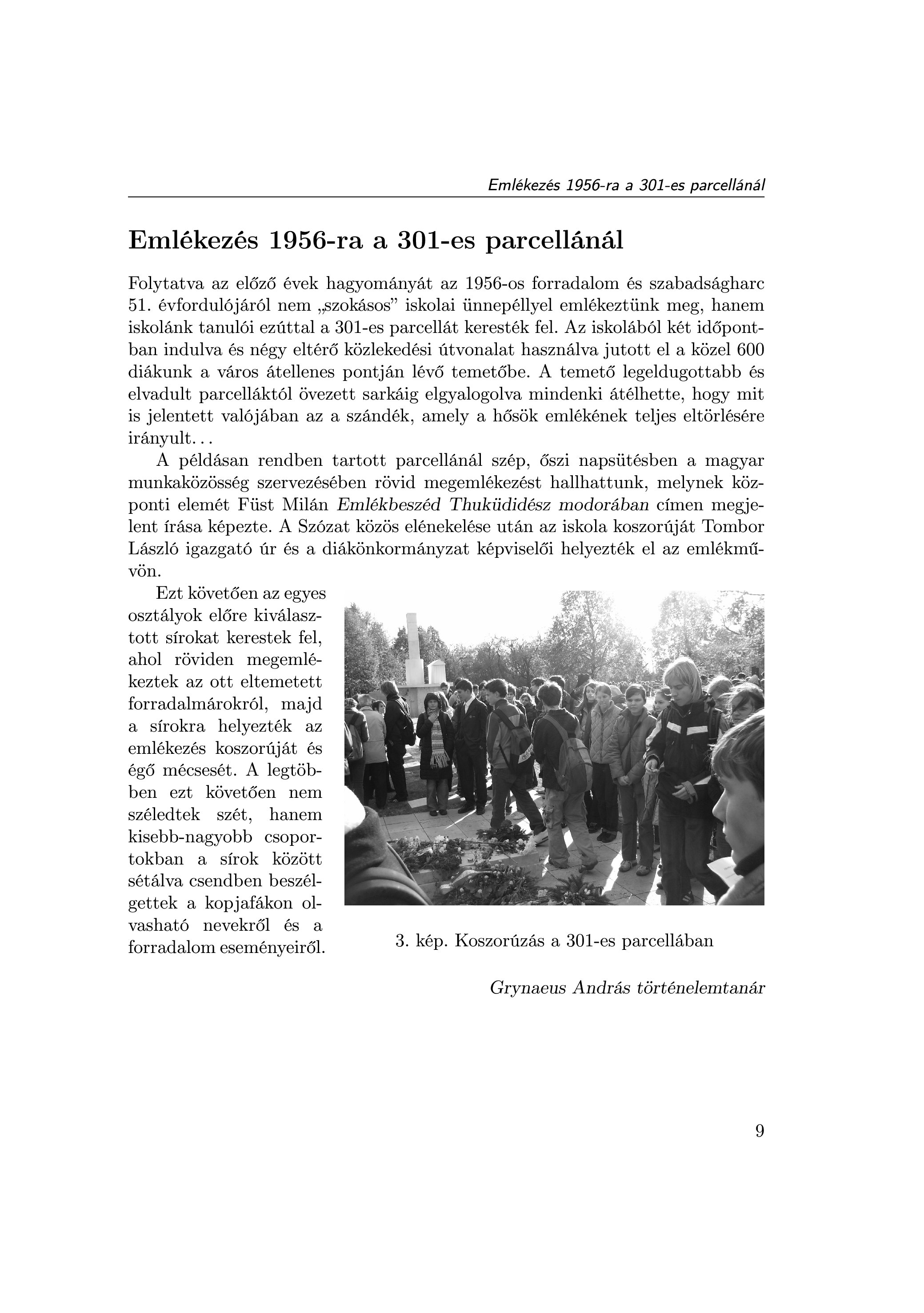 Emlékezés 1956-ra a 301-es parcellánál

Emlékezés 1956-ra a 301-es parcellánál

Folytatva az előző évek hagyományát az 1956-os forradalom és szabadságharc 51. évfordulójáról nem „szokásos” iskolai ünnepéllyel emlékeztünk meg, hanem iskolánk tanulói ezúttal a 301-es parcellát keresték fel. Az iskolából két időpontban indulva és négy eltérő közlekedési útvonalat használva jutott el a közel 600 diákunk a város átellenes pontján lévő temetőbe. A temető legeldugottabb és elvadult parcelláktól övezett sarkáig elgyalogolva mindenki átélhette, hogy mit is jelentett valójában az a szándék, amely a hősök emlékének teljes eltörlésére irányult. . .

A példásan rendben tartott parcellánál szép, őszi napsütésben a magyar munkaközösség szervezésében rövid megemlékezést hallhattunk, melynek központi elemét Füst Milán Emlékbeszéd Thuküdidész modorában címen megjelent írása képezte. A Szózat közös elénekelése után az iskola koszorúját Tombor László igazgató úr és a diákönkormányzat képviselői helyezték el az emlékművön.

Ezt követően az egyes osztályok előre kiválasztott sírokat kerestek fel, ahol röviden megemlékeztek az ott eltemetett forradalmárokról, majd a sírokra helyezték az emlékezés koszorúját és égő mécsesét. A legtöbben ezt követően nem széledtek szét, hanem kisebb-nagyobb csoportokban a sírok között sétálva csendben beszélgettek a kopjafákon olvasható nevekről és a forradalom eseményeiről.

3. kép. Koszorúzás a 301-es parcellában

Grynaeus András történelemtanár

9